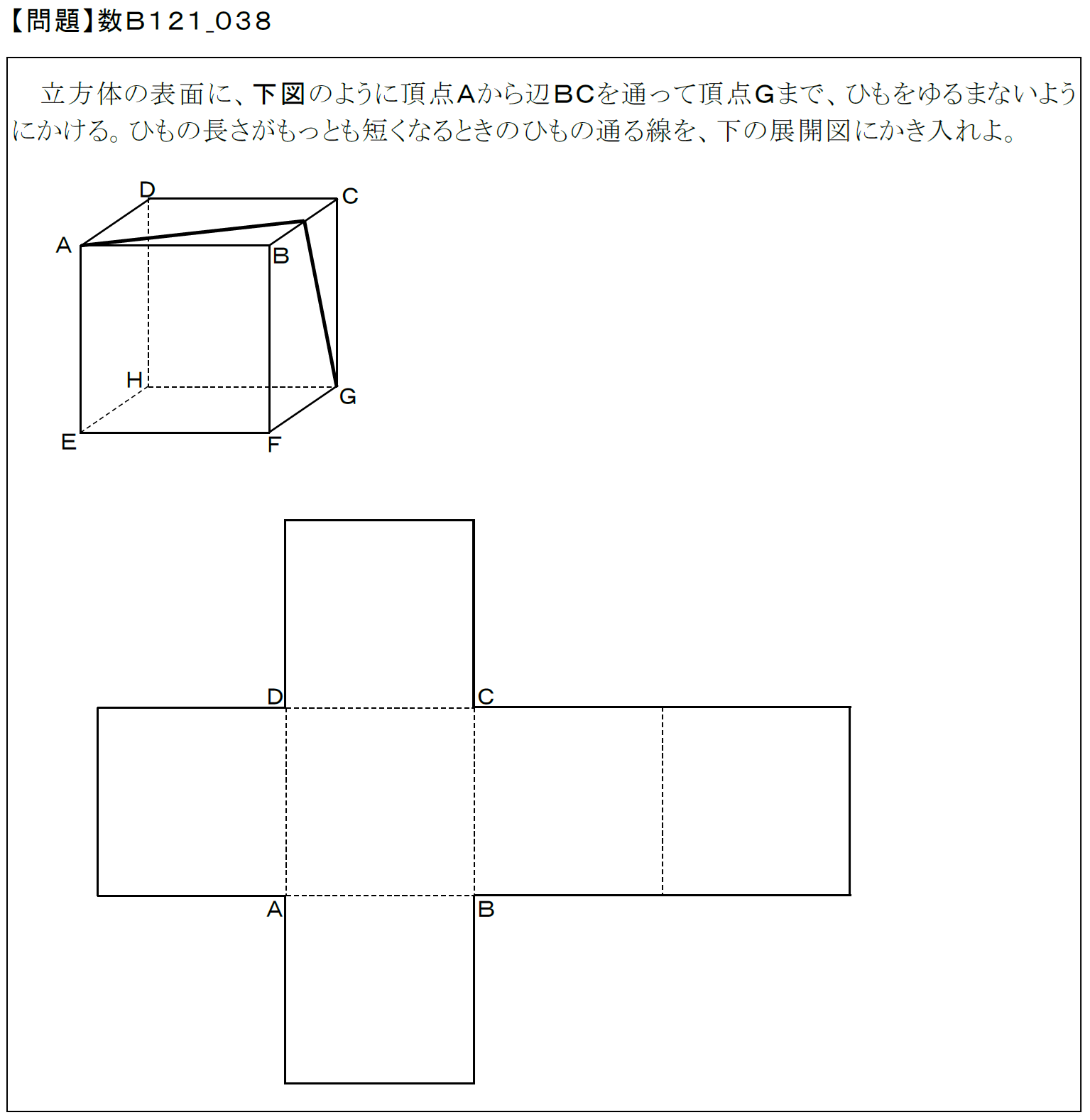 【問題】数B121_038

立方体の表面に、下図のように頂点Aから辺BCを通って頂点Gまで、ひもをゆるまないようにかける。ひもの長さがもっとも短くなるときのひもの通る線を、下の展開図にかき入れよ。

D
C
A
B
H
G
E
F

D
C
A
B